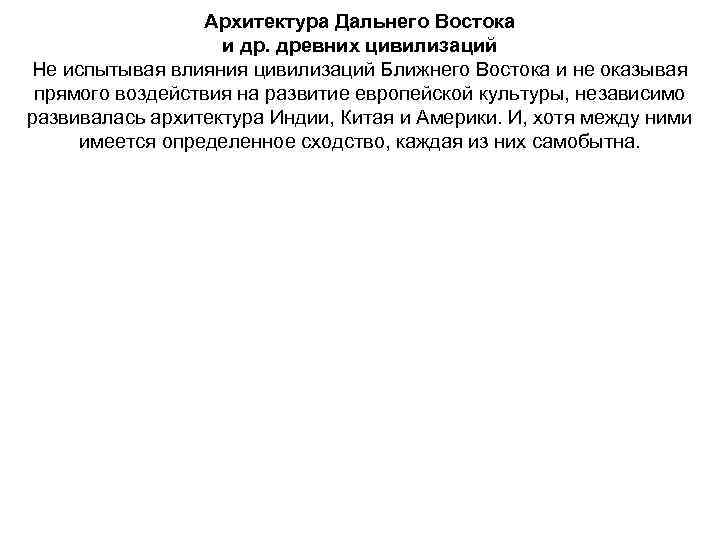 Архитектура Дальнего Востока
и др. древних цивилизаций

Не испытывая влияния цивилизаций Ближнего Востока и не оказывая прямого воздействия на развитие европейской культуры, независимо развивалась архитектура Индии, Китая и Америки. И, хотя между ними имеется определенное сходство, каждая из них самобытна.